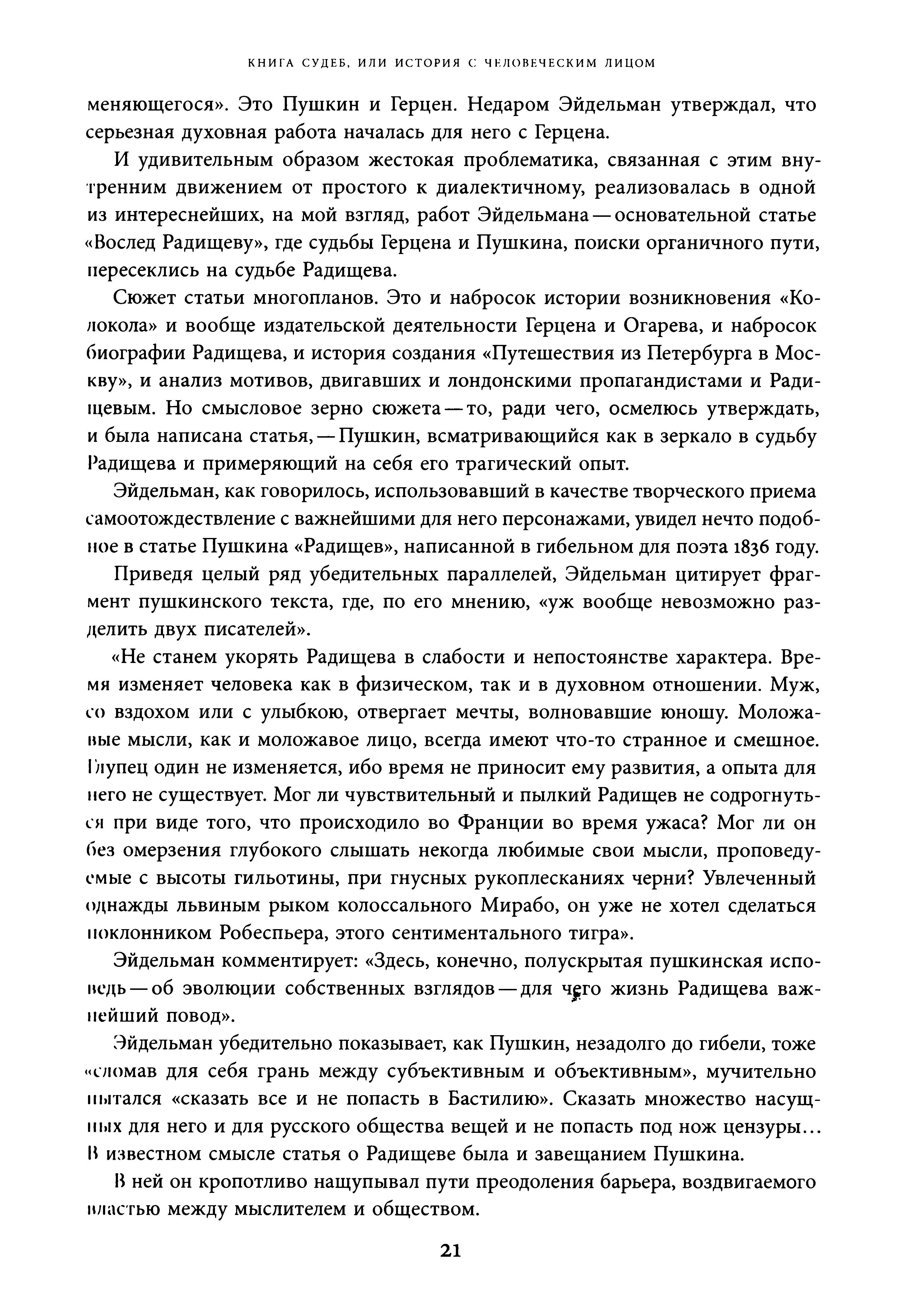 КНИГА СУДЕБ, ИЛИ ИСТОРИЯ С ЧЕЛОВЕЧЕСКИМ ЛИЦОМ

меняющегося». Это Пушкин и Герцен. Недаром Эйдельман утверждал, что серьезная духовная работа началась для него с Герцена.

И удивительным образом жестокая проблематика, связанная с этим внутренним движением от простого к диалектичному, реализовалась в одной из интереснейших, на мой взгляд, работ Эйдельмана — основательной статье «Вослед Радищеву», где судьбы Герцена и Пушкина, поиски органичного пути, пересеклись на судьбе Радищева.

Сюжет статьи многопланов. Это и набросок истории возникновения «Колокола» и вообще издательской деятельности Герцена и Огарева, и набросок биографии Радищева, и история создания «Путешествия из Петербурга в Москву», и анализ мотивов, двигавших и лондонскими пропагандистами и Радищевым. Но смысловое зерно сюжета — то, ради чего, осмелюсь утверждать, и была написана статья, — Пушкин, всматривающийся как в зеркало в судьбу Радищева и примеряющий на себя его трагический опыт.

Эйдельман, как говорилось, использовавший в качестве творческого приема самоотождествление с важнейшими для него персонажами, увидел нечто подобное в статье Пушкина «Радищев», написанной в гибельном для поэта 1836 году.

Приведя целый ряд убедительных параллелей, Эйдельман цитирует фрагмент пушкинского текста, где, по его мнению, «уж вообще невозможно разделить двух писателей».

«Не станем укорять Радищева в слабости и непостоянстве характера. Время изменяет человека как в физическом, так и в духовном отношении. Муж, со вздохом или с улыбкою, отвергает мечты, волновавшие юношу. Моложавые мысли, как и моложавое лицо, всегда имеют что-то странное и смешное. Глупец один не изменяется, ибо время не приносит ему развития, а опыта для него не существует. Мог ли чувствительный и пылкий Радищев не содрогнуться при виде того, что происходило во Франции во время ужаса? Мог ли он без омерзения глубокого слышать некогда любимые свои мысли, проповедуемые с высоты гильотины, при гнусных рукоплесканиях черни? Увлеченный однажды львиным рыком колоссального Мирабо, он уже не хотел сделаться поклонником Робеспьера, этого сентиментального тигра».

Эйдельман комментирует: «Здесь, конечно, полускрытая пушкинская исповедь — об эволюции собственных взглядов — для чего жизнь Радищева важнейший повод».

Эйдельман убедительно показывает, как Пушкин, незадолго до гибели, тоже «сломав для себя грань между субъективным и объективным», мучительно пытался «сказать все и не попасть в Бастилию». Сказать множество насущных для него и для русского общества вещей и не попасть под нож цензуры… В известном смысле статья о Радищеве была и завещанием Пушкина.

В ней он кропотливо нащупывал пути преодоления барьера, воздвигаемого властью между мыслителем и обществом.

21